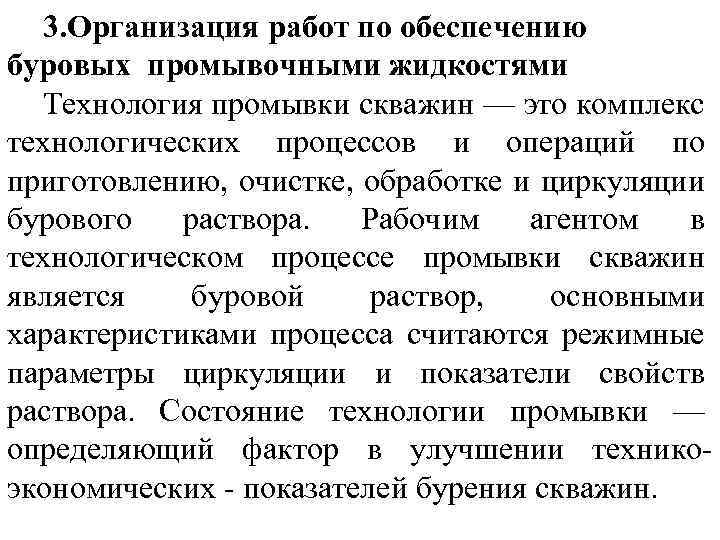 3.Организация работ по обеспечению буровых промывочными жидкостями

Технология промывки скважин — это комплекс технологических процессов и операций по приготовлению, очистке, обработке и циркуляции бурового раствора. Рабочим агентом в технологическом процессе промывки скважин является буровой раствор, основными характеристиками процесса считаются режимные параметры циркуляции и показатели свойств раствора. Состояние технологии промывки — определяющий фактор в улучшении технико-экономических - показателей бурения скважин.